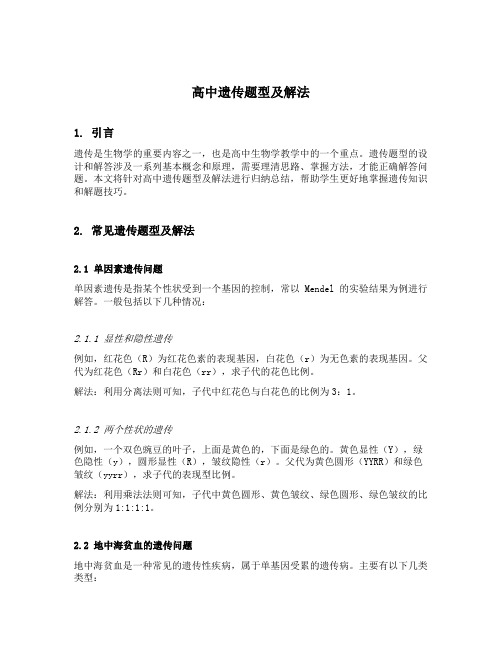 高中遗传题型及解法

1. 引言

遗传是生物学的重要内容之一，也是高中生物学教学中的一个重点。遗传题型的设计和解答涉及一系列基本概念和原理，需要理清思路、掌握方法，才能正确解答问题。本文将针对高中遗传题型及解法进行归纳总结，帮助学生更好地掌握遗传知识和解题技巧。

2. 常见遗传题型及解法

2.1 单因素遗传问题

单因素遗传是指某个性状受到一个基因的控制，常以 Mendel 的实验结果为例进行解答。一般包括以下几种情况：

2.1.1 显性和隐性遗传

例如，红花色（R）为红花色素的表现基因，白花色（r）为无色素的表现基因。父代为红花色（Rr）和白花色（rr），求子代的花色比例。

解法：利用分离法则可知，子代中红花色与白花色的比例为3：1。

2.1.2 两个性状的遗传

例如，一个双色豌豆的叶子，上面是黄色的，下面是绿色的。黄色显性（Y），绿色隐性（y），圆形显性（R），皱纹隐性（r）。父代为黄色圆形（YYRR）和绿色皱纹（yyrr），求子代的表现型比例。

解法：利用乘法法则可知，子代中黄色圆形、黄色皱纹、绿色圆形、绿色皱纹的比例分别为1:1:1:1。

2.2 地中海贫血的遗传问题

地中海贫血是一种常见的遗传性疾病，属于单基因受累的遗传病。主要有以下几类类型：